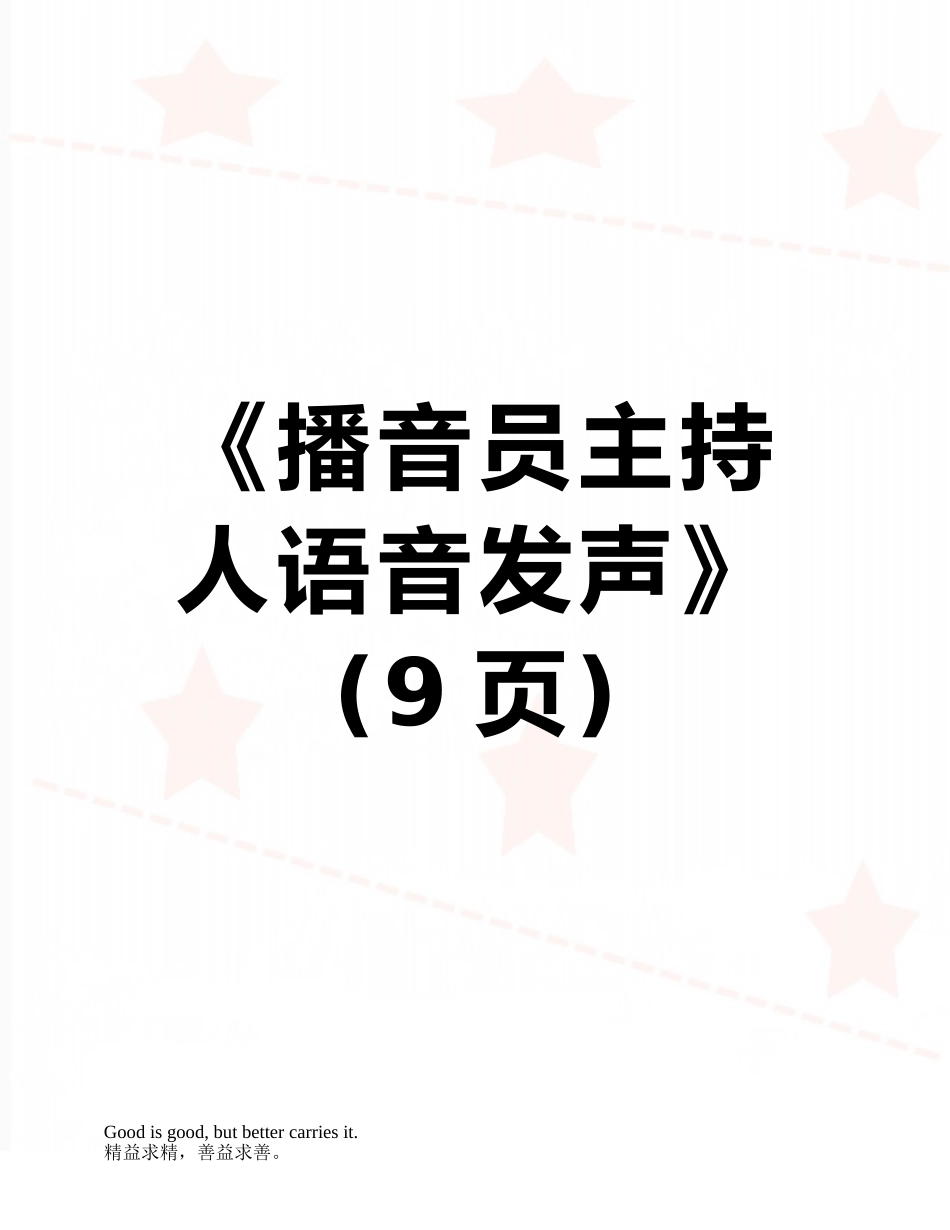 《播音员主持人语音发声》（9 页）

Good is good, but better carries it.
精益求精，善益求善。